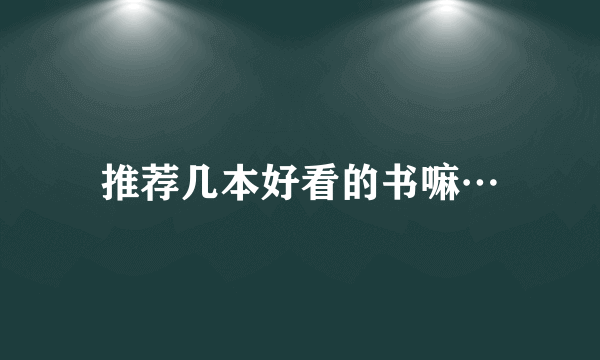 推荐几本好看的书嘛…